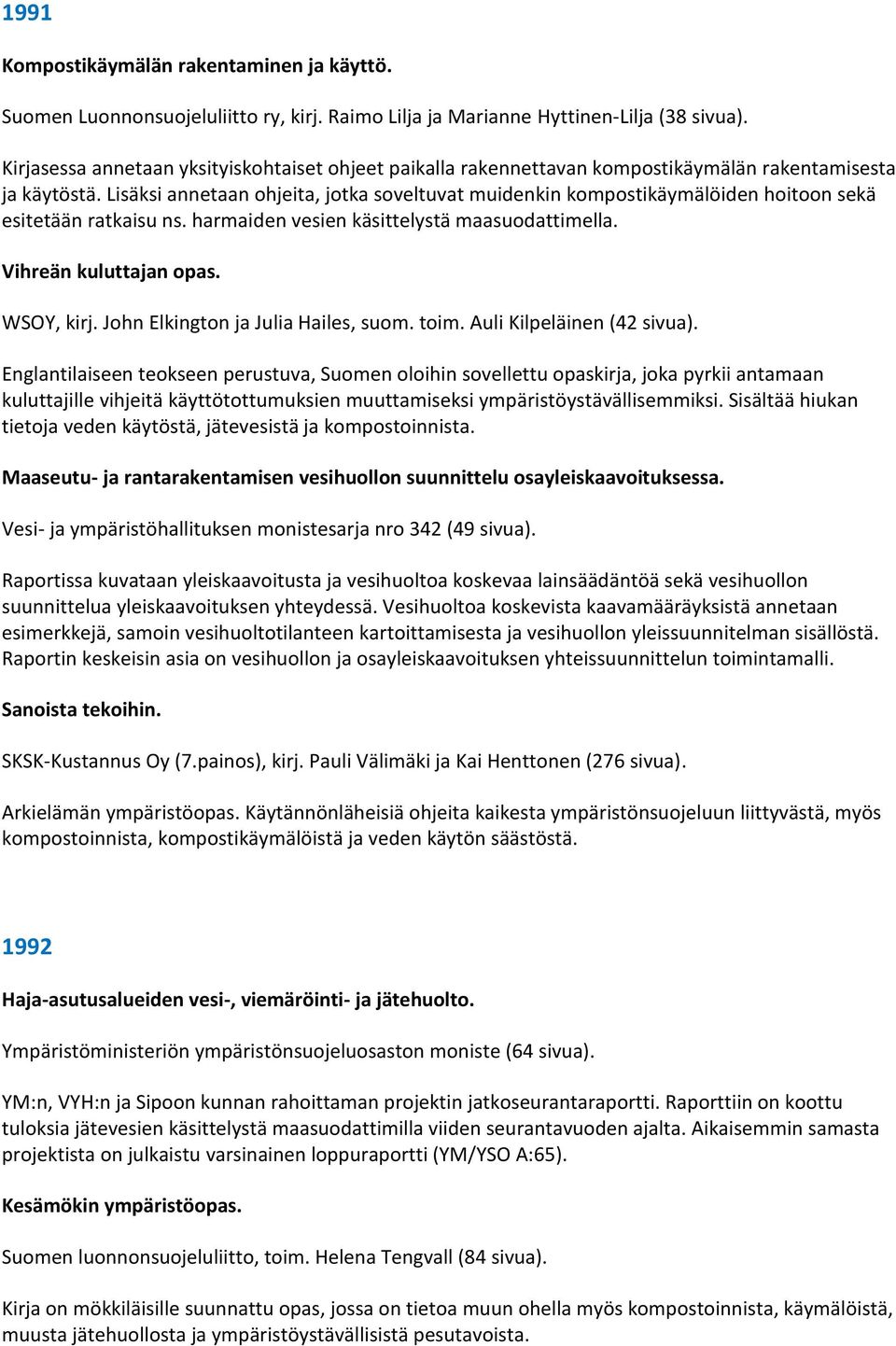 1991

Kompostikäymälän rakentaminen ja käyttö.

Suomen Luonnonsuojeluliitto ry, kirj. Raimo Lilja ja Marianne Hyttinen-Lilja (38 sivua).

Kirjasessa annetaan yksityiskohtaiset ohjeet paikalla rakennettavan kompostikäymälän rakentamisesta ja käytöstä. Lisäksi annetaan ohjeita, jotka soveltuvat muidenkin kompostikäymälöiden hoitoon sekä esitetään ratkaisu ns. harmaiden vesien käsittelystä maasuodattimella.

Vihreän kuluttajan opas.

WSOY, kirj. John Elkington ja Julia Hailes, suom. toim. Auli Kilpeläinen (42 sivua).

Englantilaiseen teokseen perustuva, Suomen oloihin sovellettu opaskirja, joka pyrkii antamaan kuluttajille vihjeitä käyttötottumuksien muuttamiseksi ympäristöystävällisemmiksi. Sisältää hiukan tietoja veden käytöstä, jätevesistä ja kompostoinnista.

Maaseutu- ja rantarakentamisen vesihuollon suunnittelu osayleiskaavoituksessa.

Vesi- ja ympäristöhallituksen monistesarja nro 342 (49 sivua).

Raportissa kuvataan yleiskaavoitusta ja vesihuoltoa koskevaa lainsäädäntöä sekä vesihuollon suunnittelua yleiskaavoituksen yhteydessä. Vesihuoltoa koskevista kaavamääräyksistä annetaan esimerkkejä, samoin vesihuoltotilanteen kartoittamisesta ja vesihuollon yleissuunnitelman sisällöstä. Raportin keskeisin asia on vesihuollon ja osayleiskaavoituksen yhteissuunnittelun toimintamalli.

Sanoista tekoihin.

SKSK-Kustannus Oy (7.painos), kirj. Pauli Välimäki ja Kai Henttonen (276 sivua).

Arkielämän ympäristöopas. Käytännönläheisiä ohjeita kaikesta ympäristönsuojeluun liittyvästä, myös kompostoinnista, kompostikäymälöistä ja veden käytön säästöstä.

1992

Haja-asutusalueiden vesi-, viemäröinti- ja jätehuolto.

Ympäristöministeriön ympäristönsuojeluosaston moniste (64 sivua).

YM:n, VYH:n ja Sipoon kunnan rahoittaman projektin jatkoseurantaraportti. Raporttiin on koottu tuloksia jätevesien käsittelystä maasuodattimilla viiden seurantavuoden ajalta. Aikaisemmin samasta projektista on julkaistu varsinainen loppuraportti (YM/YSO A:65).

Kesämökin ympäristöopas.

Suomen luonnonsuojeluliitto, toim. Helena Tengvall (84 sivua).

Kirja on mökkiläisille suunnattu opas, jossa on tietoa muun ohella myös kompostoinnista, käymälöistä, muusta jätehuollosta ja ympäristöystävällisistä pesutavoista.